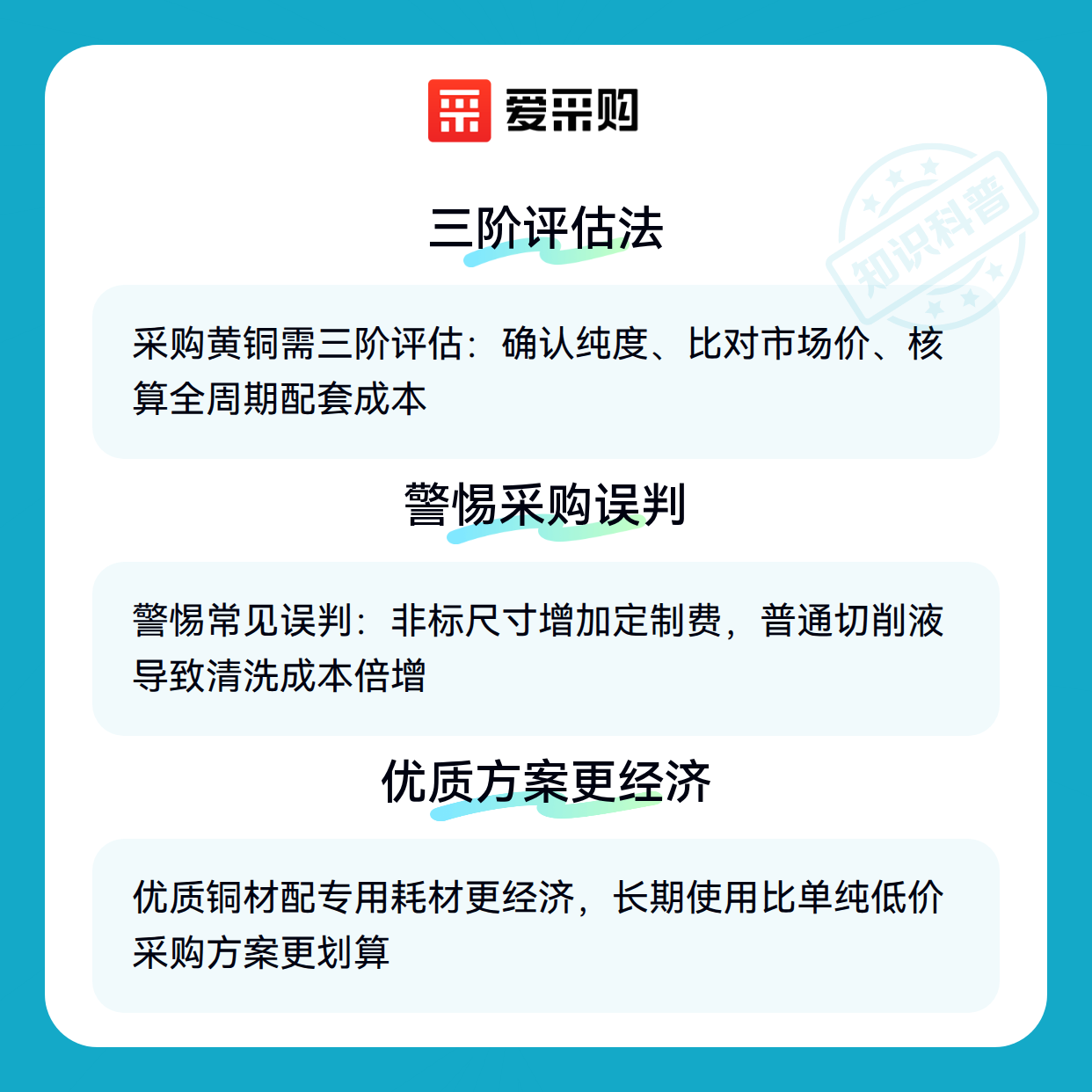 爱采购

三阶评估法

采购黄铜需三阶评估：确认纯度、比对市场价、核算全周期配套成本

警惕采购误判

警惕常见误判：非标尺寸增加定制费，普通切削液导致清洗成本倍增

优质方案更经济

优质铜材配专用耗材更经济，长期使用比单纯低价采购方案更划算

知识科普